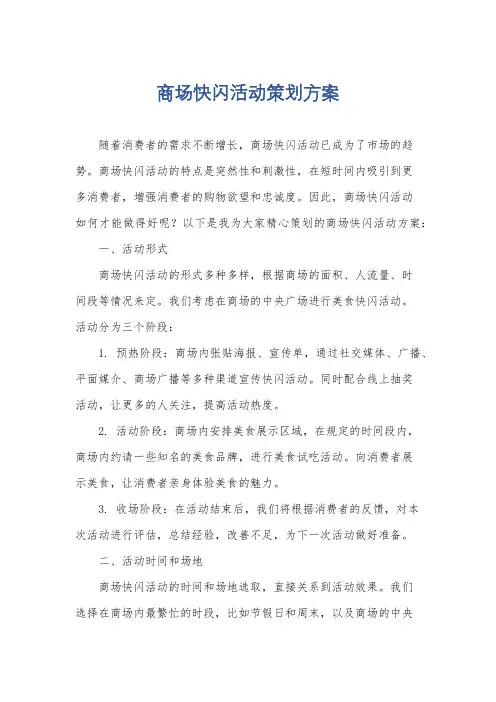 商场快闪活动策划方案

随着消费者的需求不断增长，商场快闪活动已成为了市场的趋势。商场快闪活动的特点是突然性和刺激性，在短时间内吸引到更多消费者，增强消费者的购物欲望和忠诚度。因此，商场快闪活动如何才能做得好呢？以下是我为大家精心策划的商场快闪活动方案：

一、活动形式

商场快闪活动的形式多种多样，根据商场的面积、人流量、时间段等情况来定。我们考虑在商场的中央广场进行美食快闪活动。活动分为三个阶段：

1. 预热阶段：商场内张贴海报、宣传单，通过社交媒体、广播、平面媒介、商场广播等多种渠道宣传快闪活动。同时配合线上抽奖活动，让更多的人关注，提高活动热度。

2. 活动阶段：商场内安排美食展示区域，在规定的时间段内，商场内约请一些知名的美食品牌，进行美食试吃活动。向消费者展示美食，让消费者亲身体验美食的魅力。

3. 收场阶段：在活动结束后，我们将根据消费者的反馈，对本次活动进行评估，总结经验，改善不足，为下一次活动做好准备。

二、活动时间和场地

商场快闪活动的时间和场地选取，直接关系到活动效果。我们选择在商场内最繁忙的时段，比如节假日和周末，以及商场的中央